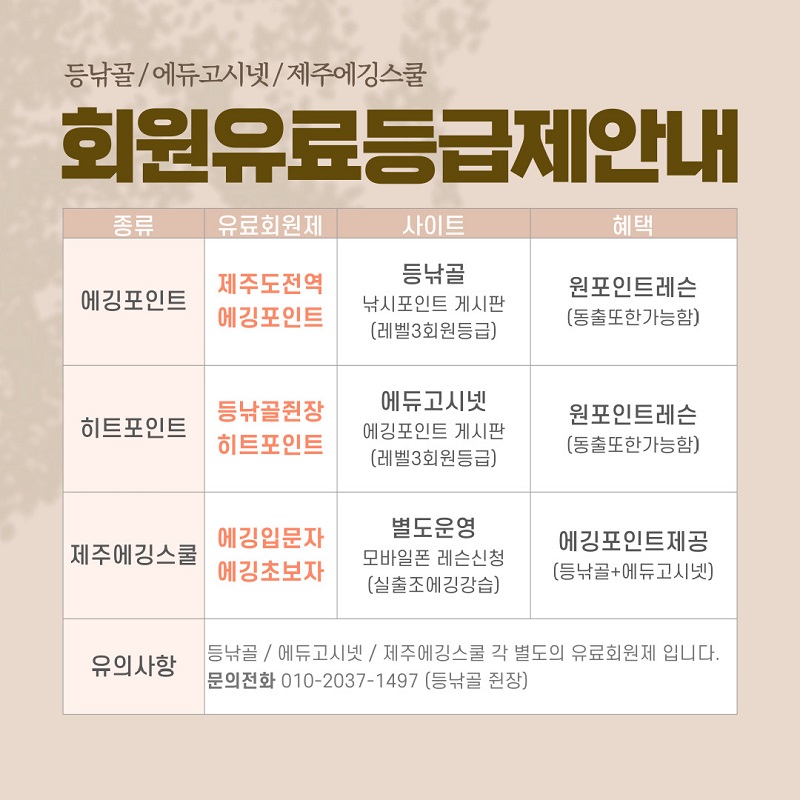 등낚골 / 에듀고시넷 / 제주에깅스쿨

회원유료등급제안내

| 종류 | 유료회원제 | 사이트 | 혜택 |
|---|---|---|---|
| 에깅포인트 | 제주도전역 에깅포인트 | 등낚골 낚시포인트 게시판 (레벨3회원등급) | 원포인트레슨 (동출또한가능함) |
| 히트포인트 | 등낚골쥔장 히트포인트 | 에듀고시넷 에깅포인트 게시판 (레벨3회원등급) | 원포인트레슨 (동출또한가능함) |
| 제주에깅스쿨 | 에깅입문자 에깅초보자 | 별도운영 모바일폰 레슨신청 (실출조에깅강습) | 에깅포인트제공 (등낚골+에듀고시넷) |
| 유의사항 | 등낚골 / 에듀고시넷 / 제주에깅스쿨 각 별도의 유료회원제 입니다. 문의전화 010-2037-1497 (등낚골 쥔장) | | |